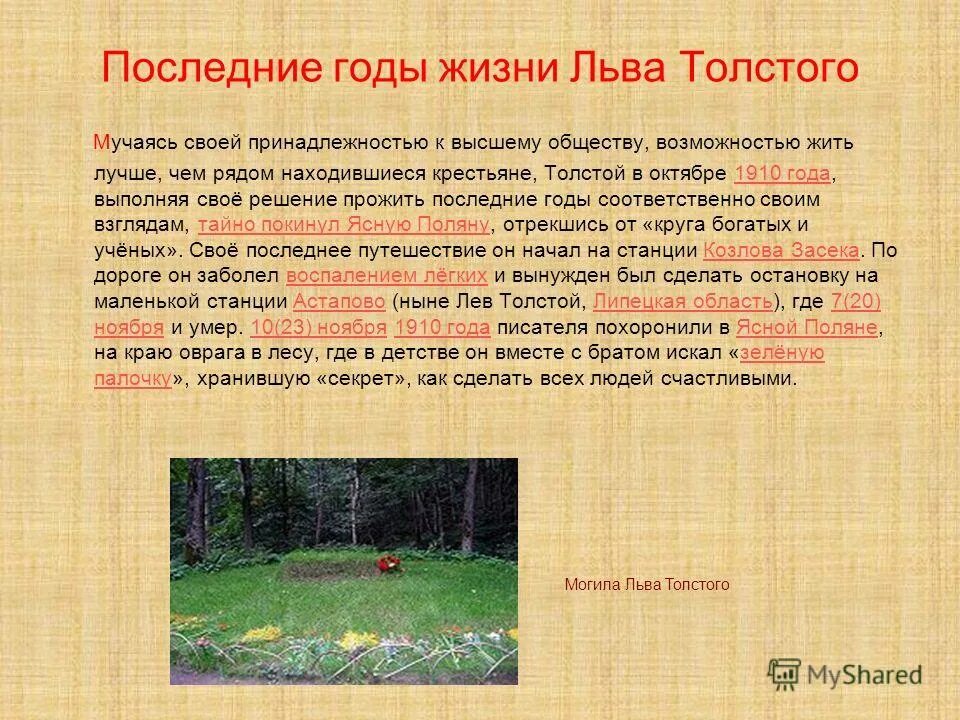 Последние годы жизни Льва Толстого

Мучаясь своей принадлежностью к высшему обществу, возможностью жить лучше, чем рядом находившиеся крестьяне, Толстой в октябре 1910 года, выполняя своё решение прожить последние годы соответственно своим взглядам, тайно покинул Ясную Поляну, отрекшись от «круга богатых и учёных». Своё последнее путешествие он начал на станции Козлова Засека. По дороге он заболел воспалением лёгких и вынужден был сделать остановку на маленькой станции Астапово (ныне Лев Толстой, Липецкая область), где 7(20) ноября и умер. 10(23) ноября 1910 года писателя похоронили в Ясной Поляне, на краю оврага в лесу, где в детстве он вместе с братом искал «зелёную палочку», хранившую «секрет», как сделать всех людей счастливыми.

Могила Льва Толстого

MyShared